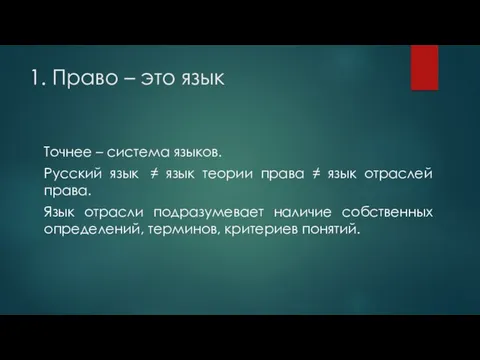 1. Право – это язык

Точнее – система языков.

Русский язык $\neq$ язык теории права $\neq$ язык отраслей права.

Язык отрасли подразумевает наличие собственных определений, терминов, критериев понятий.